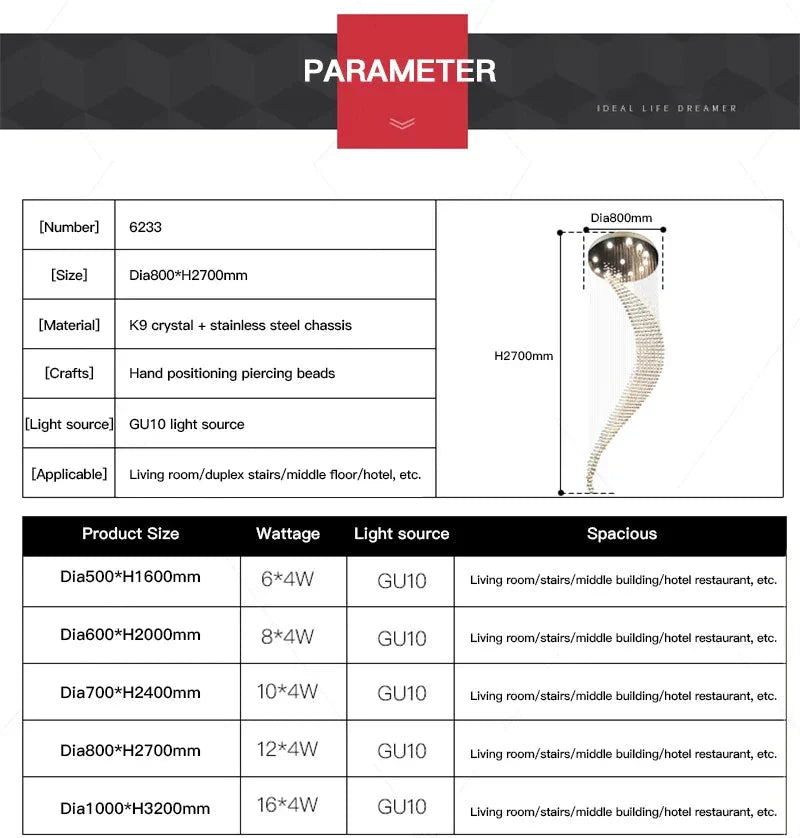 PARAMETER

IDEAL LIFE DREAMER

| [Number] | 6233 |
|---|---|
| [Size] | Dia800*H2700mm |
| [Material] | K9 crystal + stainless steel chassis |
| [Crafts] | Hand positioning piercing beads |
| [Light source] | GU10 light source |
| [Applicable] | Living room/duplex stairs/middle floor/hotel, etc. |

Dia800mm

H2700mm

| Product Size | Wattage | Light source | Spacious |
|---|---|---|---|
| Dia500*H1600mm | 6*4W | GU10 | Living room/stairs/middle building/hotel restaurant, etc. |
| Dia600*H2000mm | 8*4W | GU10 | Living room/stairs/middle building/hotel restaurant, etc. |
| Dia700*H2400mm | 10*4W | GU10 | Living room/stairs/middle building/hotel restaurant, etc. |
| Dia800*H2700mm | 12*4W | GU10 | Living room/stairs/middle building/hotel restaurant, etc. |
| Dia1000*H3200mm | 16*4W | GU10 | Living room/stairs/middle building/hotel restaurant, etc. |